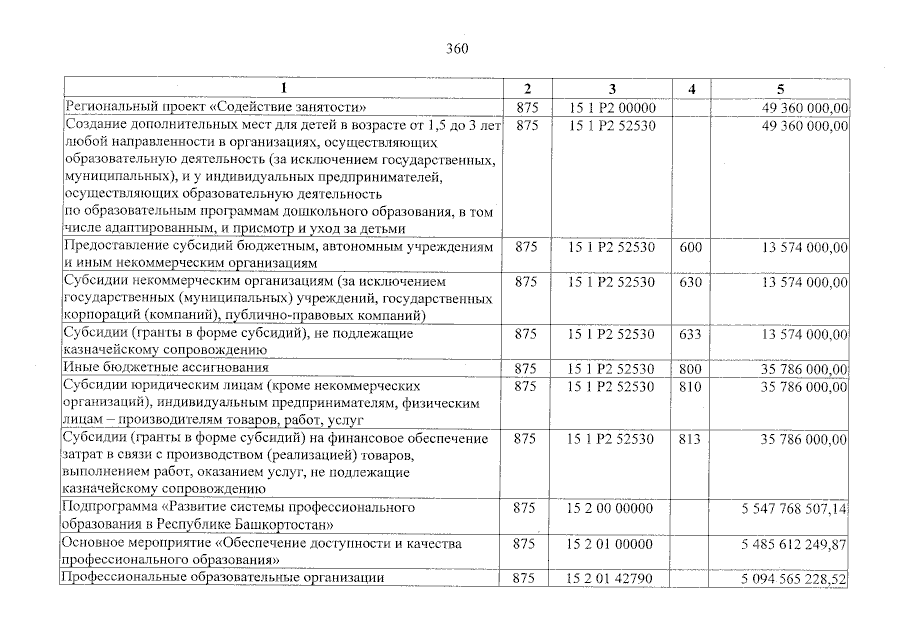 360

| 1 | 2 | 3 | 4 | 5 |
|---|---|---|---|---|
| Региональный проект «Содействие занятости» | 875 | 15 1 P2 00000 | | 49 360 000,00 |
| Создание дополнительных мест для детей в возрасте от 1,5 до 3 лет любой направленности в организациях, осуществляющих образовательную деятельность (за исключением государственных, муниципальных), и у индивидуальных предпринимателей, осуществляющих образовательную деятельность по образовательным программам дошкольного образования, в том числе адаптированным, и присмотр и уход за детьми | 875 | 15 1 P2 52530 | | 49 360 000,00 |
| Предоставление субсидий бюджетным, автономным учреждениям и иным некоммерческим организациям | 875 | 15 1 P2 52530 | 600 | 13 574 000,00 |
| Субсидии некоммерческим организациям (за исключением государственных (муниципальных) учреждений, государственных корпораций (компаний), публично-правовых компаний) | 875 | 15 1 P2 52530 | 630 | 13 574 000,00 |
| Субсидии (гранты в форме субсидий), не подлежащие казначейскому сопровождению | 875 | 15 1 P2 52530 | 633 | 13 574 000,00 |
| Иные бюджетные ассигнования | 875 | 15 1 P2 52530 | 800 | 35 786 000,00 |
| Субсидии юридическим лицам (кроме некоммерческих организаций), индивидуальным предпринимателям, физическим лицам – производителям товаров, работ, услуг | 875 | 15 1 P2 52530 | 810 | 35 786 000,00 |
| Субсидии (гранты в форме субсидий) на финансовое обеспечение затрат в связи с производством (реализацией) товаров, выполнением работ, оказанием услуг, не подлежащие казначейскому сопровождению | 875 | 15 1 P2 52530 | 813 | 35 786 000,00 |
| Подпрограмма «Развитие системы профессионального образования в Республике Башкортостан» | 875 | 15 2 00 00000 | | 5 547 768 507,14 |
| Основное мероприятие «Обеспечение доступности и качества профессионального образования» | 875 | 15 2 01 00000 | | 5 485 612 249,87 |
| Профессиональные образовательные организации | 875 | 15 2 01 42790 | | 5 094 565 228,52 |